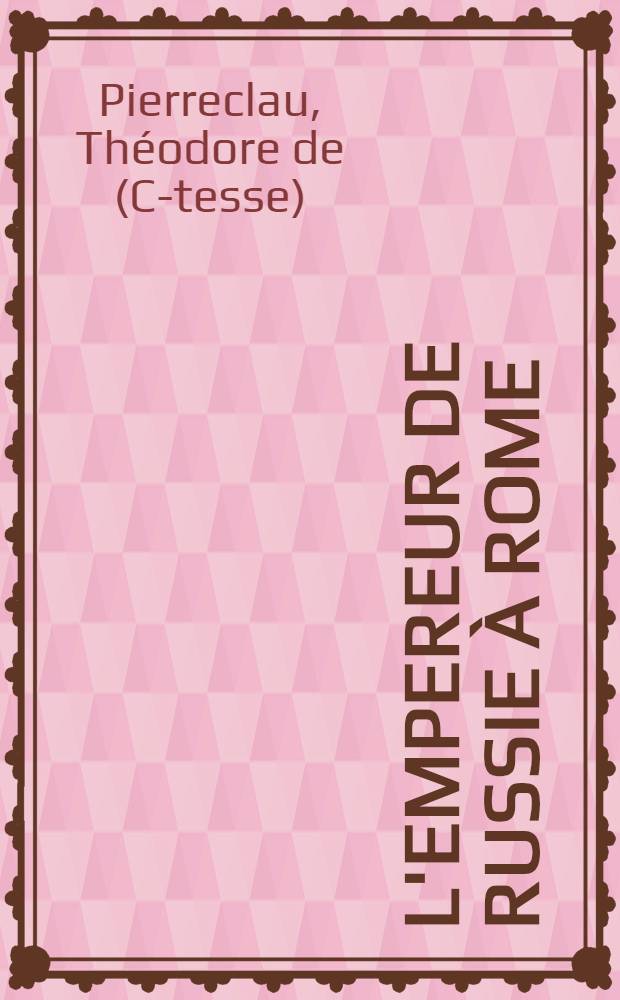 Pierreclau, Théodore de (C-tesse)

L'EMPEREUR DE RUSSIE À ROME